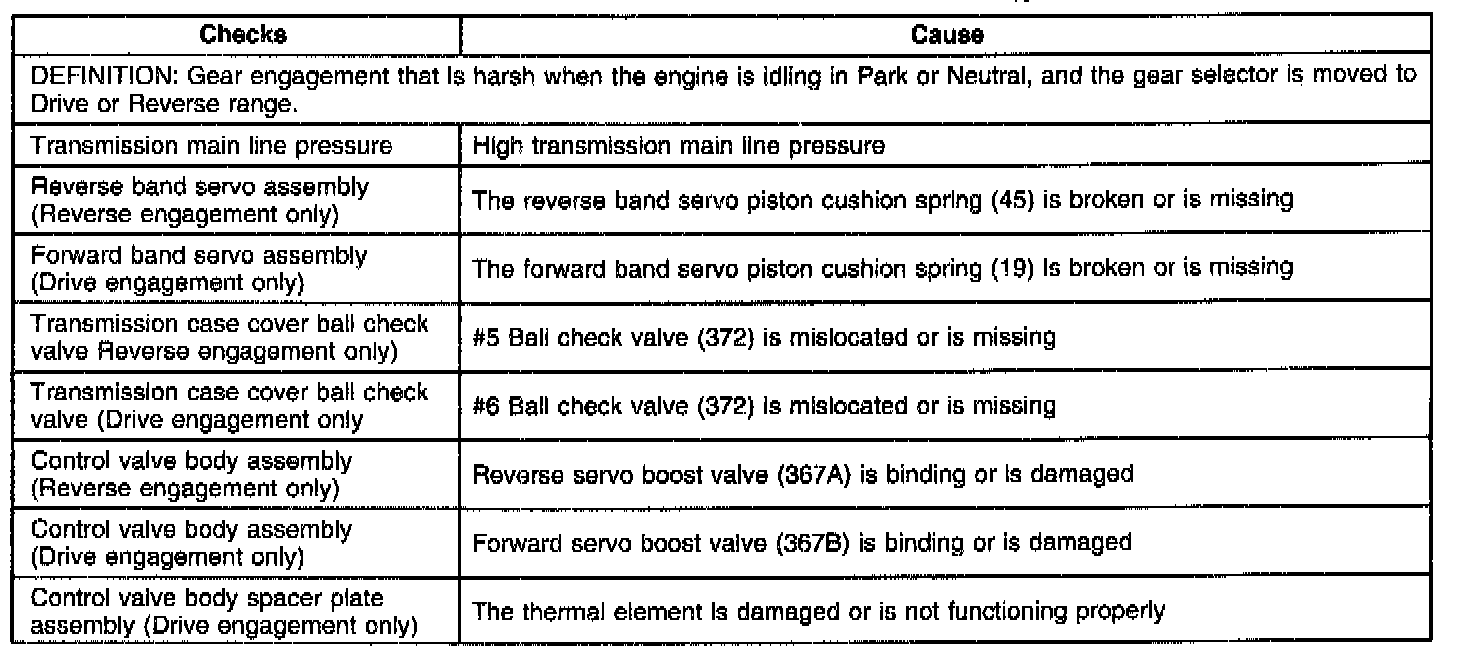 | Checks | Cause |
|---|---|
| DEFINITION: Gear engagement that is harsh when the engine is idling in Park or Neutral, and the gear selector is moved to Drive or Reverse range. | |
| Transmission main line pressure | High transmission main line pressure |
| Reverse band servo assembly (Reverse engagement only) | The reverse band servo piston cushion spring (45) is broken or is missing |
| Forward band servo assembly (Drive engagement only) | The forward band servo piston cushion spring (19) is broken or is missing |
| Transmission case cover ball check valve Reverse engagement only) | #5 Ball check valve (372) is mislocated or is missing |
| Transmission case cover ball check valve (Drive engagement only | #6 Ball check valve (372) is mislocated or is missing |
| Control valve body assembly (Reverse engagement only) | Reverse servo boost valve (367A) is binding or is damaged |
| Control valve body assembly (Drive engagement only) | Forward servo boost valve (367B) is binding or is damaged |
| Control valve body spacer plate assembly (Drive engagement only) | The thermal element is damaged or is not functioning properly |